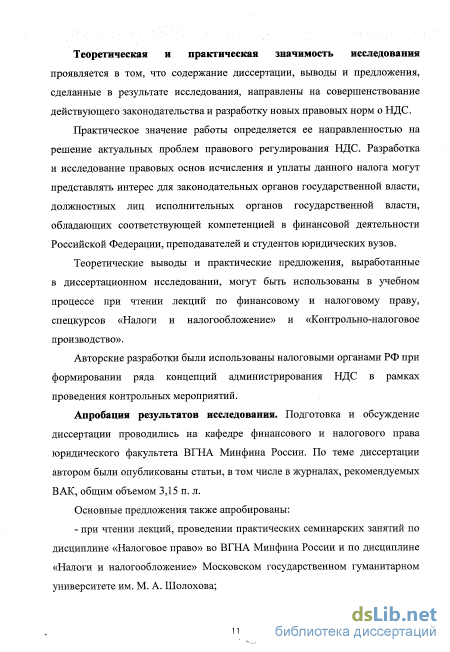 **Теоретическая и практическая значимость исследования** проявляется в том, что содержание диссертации, выводы и предложения, сделанные в результате исследования, направлены на совершенствование действующего законодательства и разработку новых правовых норм о НДС.

Практическое значение работы определяется ее направленностью на решение актуальных проблем правового регулирования НДС. Разработка и исследование правовых основ исчисления и уплаты данного налога могут представлять интерес для законодательных органов государственной власти, должностных лиц исполнительных органов государственной власти, обладающих соответствующей компетенцией в финансовой деятельности Российской Федерации, преподавателей и студентов юридических вузов.

Теоретические выводы и практические предложения, выработанные в диссертационном исследовании, могут быть использованы в учебном процессе при чтении лекций по финансовому и налоговому праву, спецкурсов «Налоги и налогообложение» и «Контрольно-налоговое производство».

Авторские разработки были использованы налоговыми органами РФ при формировании ряда концепций администрирования НДС в рамках проведения контрольных мероприятий.

**Апробация результатов исследования.** Подготовка и обсуждение диссертации проводились на кафедре финансового и налогового права юридического факультета ВГНА Минфина России. По теме диссертации автором были опубликованы статьи, в том числе в журналах, рекомендуемых ВАК, общим объемом 3,15 п. л.

Основные предложения также апробированы:

- при чтении лекций, проведении практических семинарских занятий по дисциплине «Налоговое право» во ВГНА Минфина России и по дисциплине «Налоги и налогообложение» Московском государственном гуманитарном университете им. М. А. Шолохова;

11

dsLib.net
библиотека диссертаций